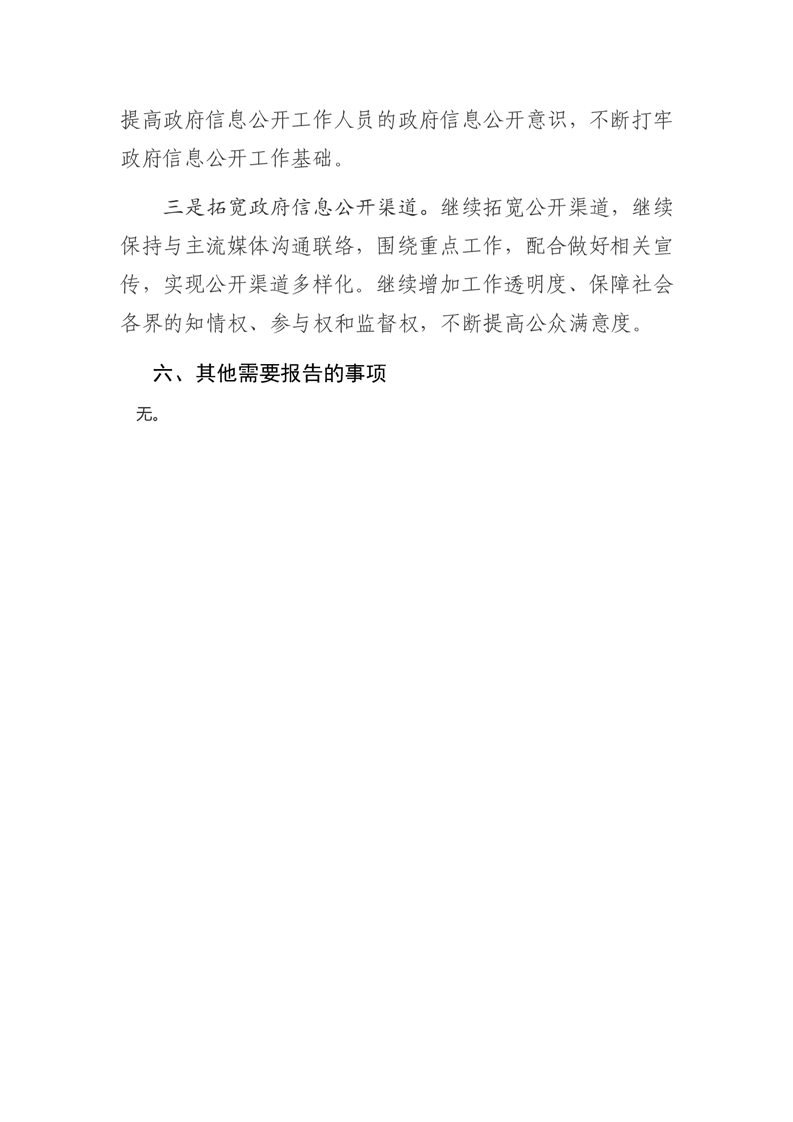 提高政府信息公开工作人员的政府信息公开意识，不断打牢政府信息公开工作基础。

三是拓宽政府信息公开渠道。继续拓宽公开渠道，继续保持与主流媒体沟通联络，围绕重点工作，配合做好相关宣传，实现公开渠道多样化。继续增加工作透明度、保障社会各界的知情权、参与权和监督权，不断提高公众满意度。

六、其他需要报告的事项

无。